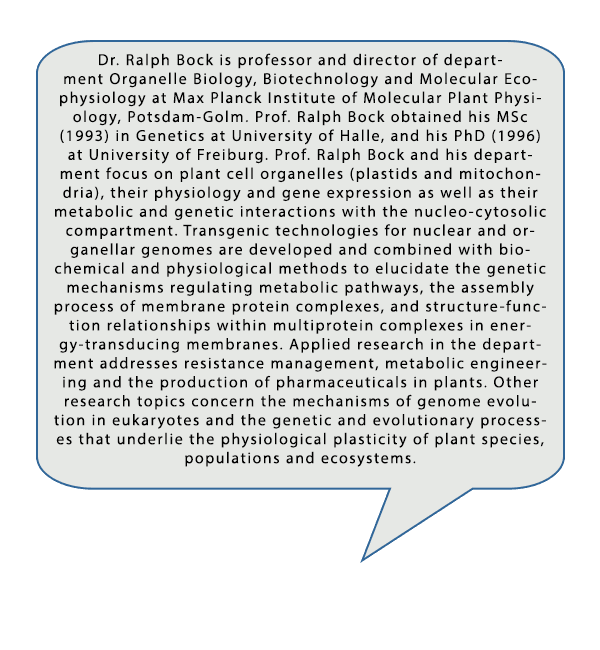 Dr. Ralph Bock is professor and director of department Organelle Biology, Biotechnology and Molecular Ecophysiology at Max Planck Institute of Molecular Plant Physiology, Potsdam-Golm. Prof. Ralph Bock obtained his MSc (1993) in Genetics at University of Halle, and his PhD (1996) at University of Freiburg. Prof. Ralph Bock and his department focus on plant cell organelles (plastids and mitochondria), their physiology and gene expression as well as their metabolic and genetic interactions with the nucleo-cytosolic compartment. Transgenic technologies for nuclear and organellar genomes are developed and combined with biochemical and physiological methods to elucidate the genetic mechanisms regulating metabolic pathways, the assembly process of membrane protein complexes, and structure-function relationships within multiprotein complexes in energy-transducing membranes. Applied research in the department addresses resistance management, metabolic engineering and the production of pharmaceuticals in plants. Other research topics concern the mechanisms of genome evolution in eukaryotes and the genetic and evolutionary processes that underlie the physiological plasticity of plant species, populations and ecosystems.